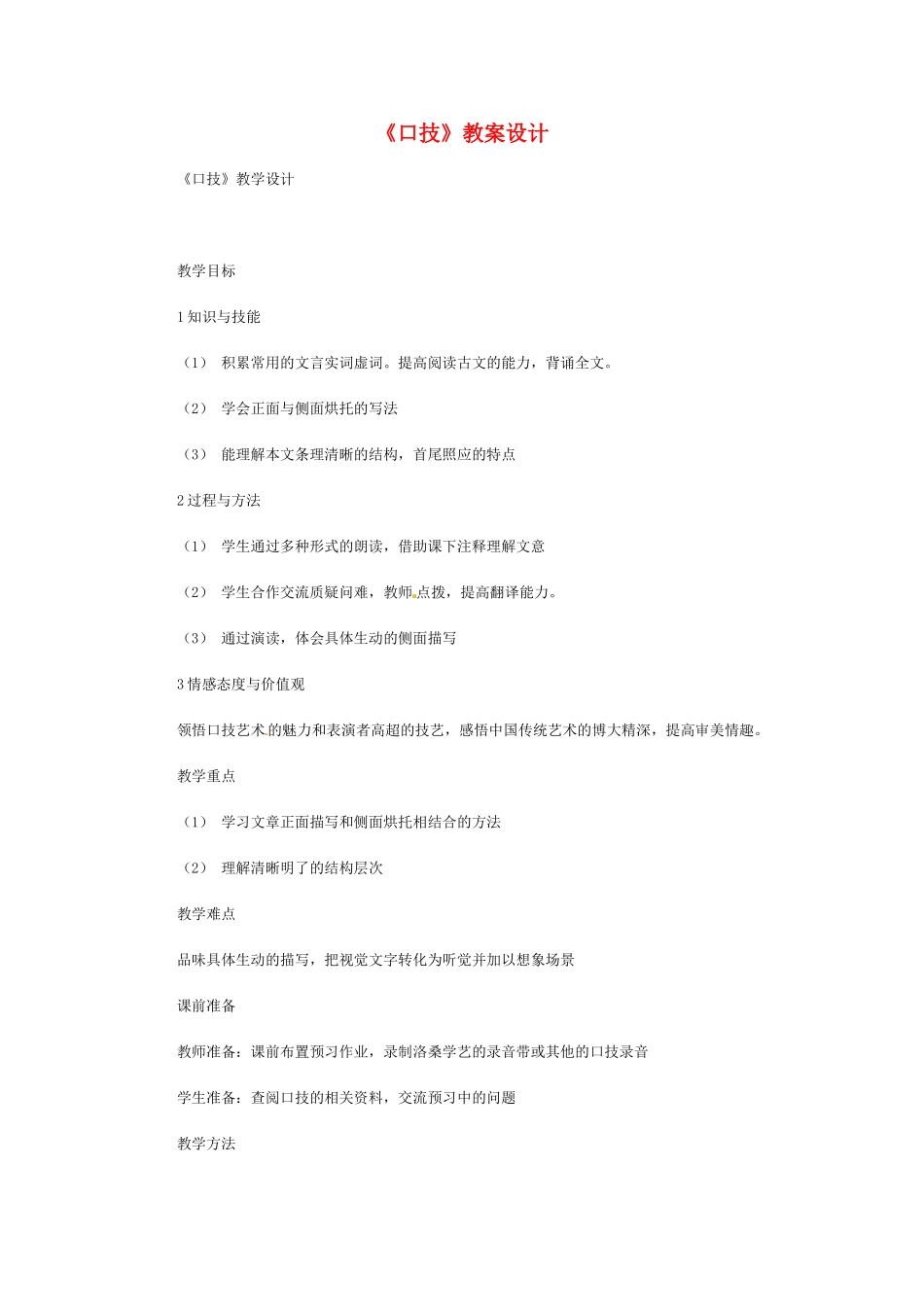 《口技》教案设计

《口技》教学设计

教学目标

1 知识与技能

（1） 积累常用的文言实词虚词。提高阅读古文的能力，背诵全文。

（2） 学会正面与侧面烘托的写法

（3） 能理解本文条理清晰的结构，首尾照应的特点

2 过程与方法

（1） 学生通过多种形式的朗读，借助课下注释理解文意

（2） 学生合作交流质疑问难，教师点拨，提高翻译能力。

（3） 通过演读，体会具体生动的侧面描写

3 情感态度与价值观

领悟口技艺术的魅力和表演者高超的技艺，感悟中国传统艺术的博大精深，提高审美情趣。

教学重点

（1） 学习文章正面描写和侧面烘托相结合的方法

（2） 理解清晰明了的结构层次

教学难点

品味具体生动的描写，把视觉文字转化为听觉并加以想象场景

课前准备

教师准备：课前布置预习作业，录制洛桑学艺的录音带或其他的口技录音

学生准备：查阅口技的相关资料，交流预习中的问题

教学方法